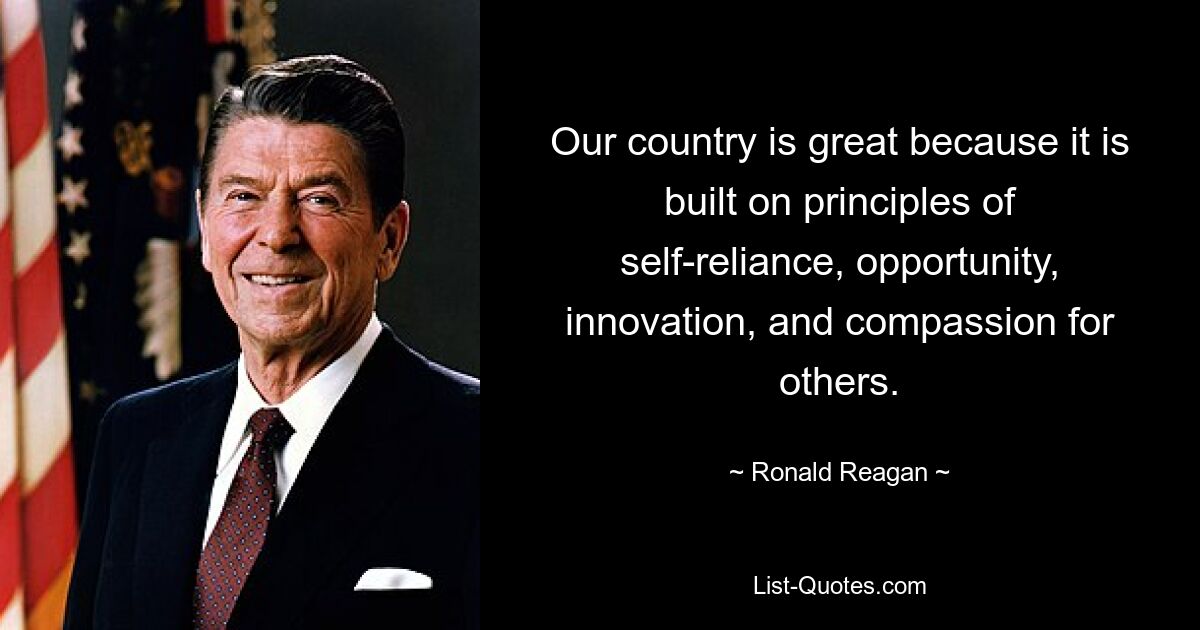 Our country is great because it is built on principles of self-reliance, opportunity, innovation, and compassion for others.

~ Ronald Reagan ~

List-Quotes.com